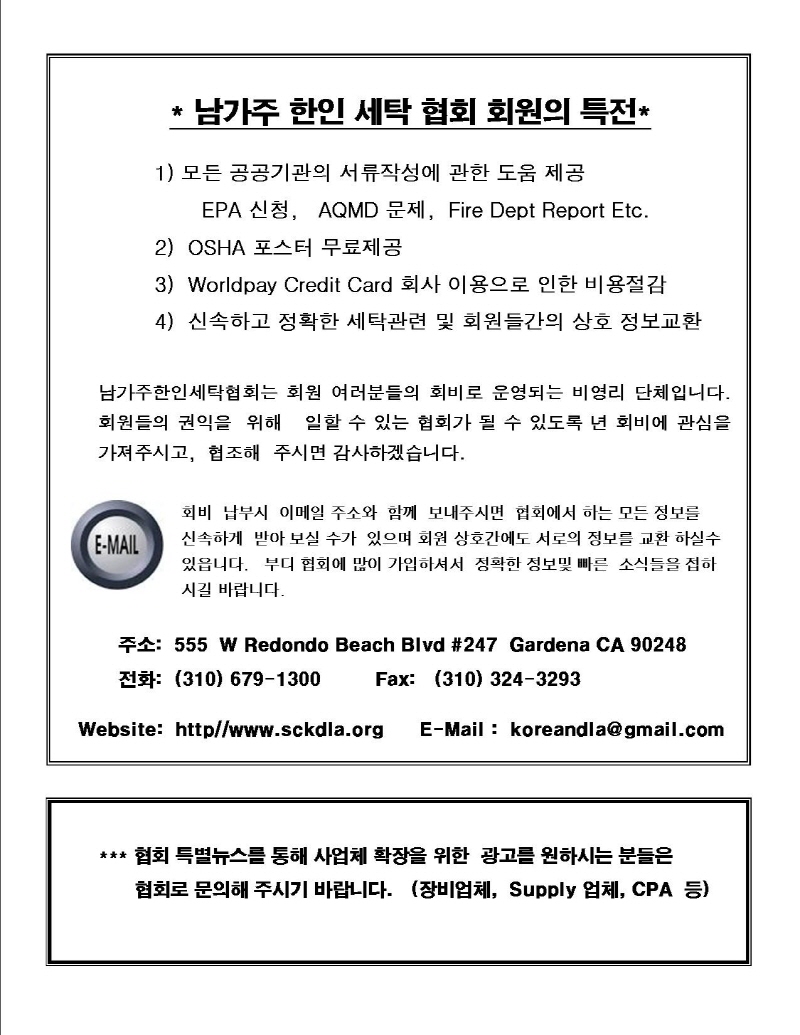 * 남가주 한인 세탁 협회 회원의 특전*

1) 모든 공공기관의 서류작성에 관한 도움 제공

EPA 신청, AQMD 문제, Fire Dept Report Etc.

2) OSHA 포스터 무료제공

3) Worldpay Credit Card 회사 이용으로 인한 비용절감

4) 신속하고 정확한 세탁관련 및 회원들간의 상호 정보교환

남가주한인세탁협회는 회원 여러분들의 회비로 운영되는 비영리 단체입니다. 회원들의 권익을 위해 일할 수 있는 협회가 될 수 있도록 년 회비에 관심을 가져주시고, 협조해 주시면 감사하겠습니다.

E-MAIL

회비 납부시 이메일 주소와 함께 보내주시면 협회에서 하는 모든 정보를 신속하게 받아 보실 수가 있으며 회원 상호간에도 서로의 정보를 교환 하실수 있읍니다. 부디 협회에 많이 가입하셔서 정확한 정보및 빠른 소식들을 접하시길 바랍니다.

주소: 555 W Redondo Beach Blvd #247 Gardena CA 90248

전화: (310) 679-1300 Fax: (310) 324-3293

Website: http//www.sckdla.org E-Mail : koreandla@gmail.com

*** 협회 특별뉴스를 통해 사업체 확장을 위한 광고를 원하시는 분들은 협회로 문의해 주시기 바랍니다. (장비업체, Supply 업체, CPA 등)